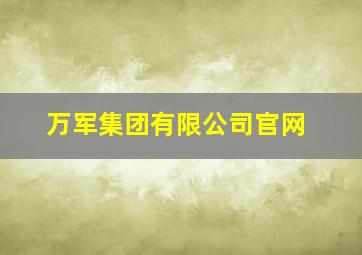 万军集团有限公司官网